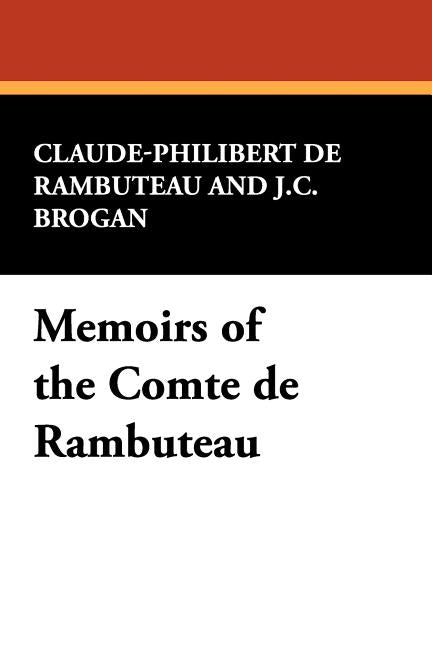 CLAUDE-PHILIBERT DE RAMBUTEAU AND J.C. BROGAN

Memoirs of the Comte de Rambuteau